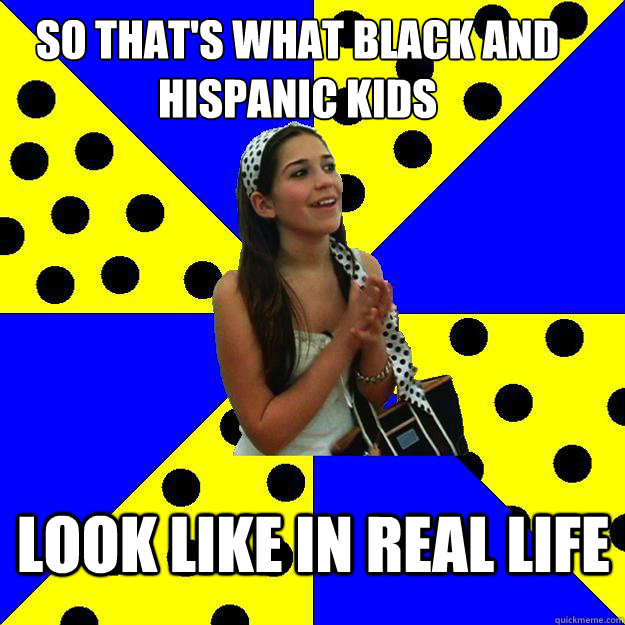 SO THAT'S WHAT BLACK AND HISPANIC KIDS

LOOK LIKE IN REAL LIFE

quickmeme.com